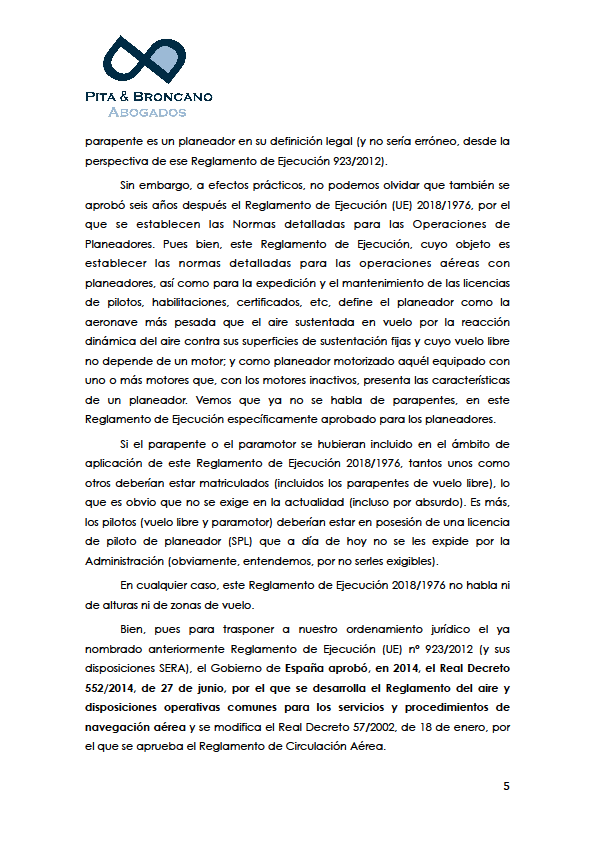 PITA & BRONCANO
ABOGADOS

parapente es un planeador en su definición legal (y no sería erróneo, desde la perspectiva de ese Reglamento de Ejecución 923/2012).

Sin embargo, a efectos prácticos, no podemos olvidar que también se aprobó seis años después el Reglamento de Ejecución (UE) 2018/1976, por el que se establecen las Normas detalladas para las Operaciones de Planeadores. Pues bien, este Reglamento de Ejecución, cuyo objeto es establecer las normas detalladas para las operaciones aéreas con planeadores, así como para la expedición y el mantenimiento de las licencias de pilotos, habilitaciones, certificados, etc, define el planeador como la aeronave más pesada que el aire sustentada en vuelo por la reacción dinámica del aire contra sus superficies de sustentación fijas y cuyo vuelo libre no depende de un motor; y como planeador motorizado aquél equipado con uno o más motores que, con los motores inactivos, presenta las características de un planeador. Vemos que ya no se habla de parapentes, en este Reglamento de Ejecución específicamente aprobado para los planeadores.

Si el parapente o el paramotor se hubieran incluido en el ámbito de aplicación de este Reglamento de Ejecución 2018/1976, tantos unos como otros deberían estar matriculados (incluidos los parapentes de vuelo libre), lo que es obvio que no se exige en la actualidad (incluso por absurdo). Es más, los pilotos (vuelo libre y paramotor) deberían estar en posesión de una licencia de piloto de planeador (SPL) que a día de hoy no se les expide por la Administración (obviamente, entendemos, por no serles exigibles).

En cualquier caso, este Reglamento de Ejecución 2018/1976 no habla ni de alturas ni de zonas de vuelo.

Bien, pues para trasponer a nuestro ordenamiento jurídico el ya nombrado anteriormente Reglamento de Ejecución (UE) nº 923/2012 (y sus disposiciones SERA), el Gobierno de España aprobó, en 2014, el Real Decreto 552/2014, de 27 de junio, por el que se desarrolla el Reglamento del aire y disposiciones operativas comunes para los servicios y procedimientos de navegación aérea y se modifica el Real Decreto 57/2002, de 18 de enero, por el que se aprueba el Reglamento de Circulación Aérea.

5